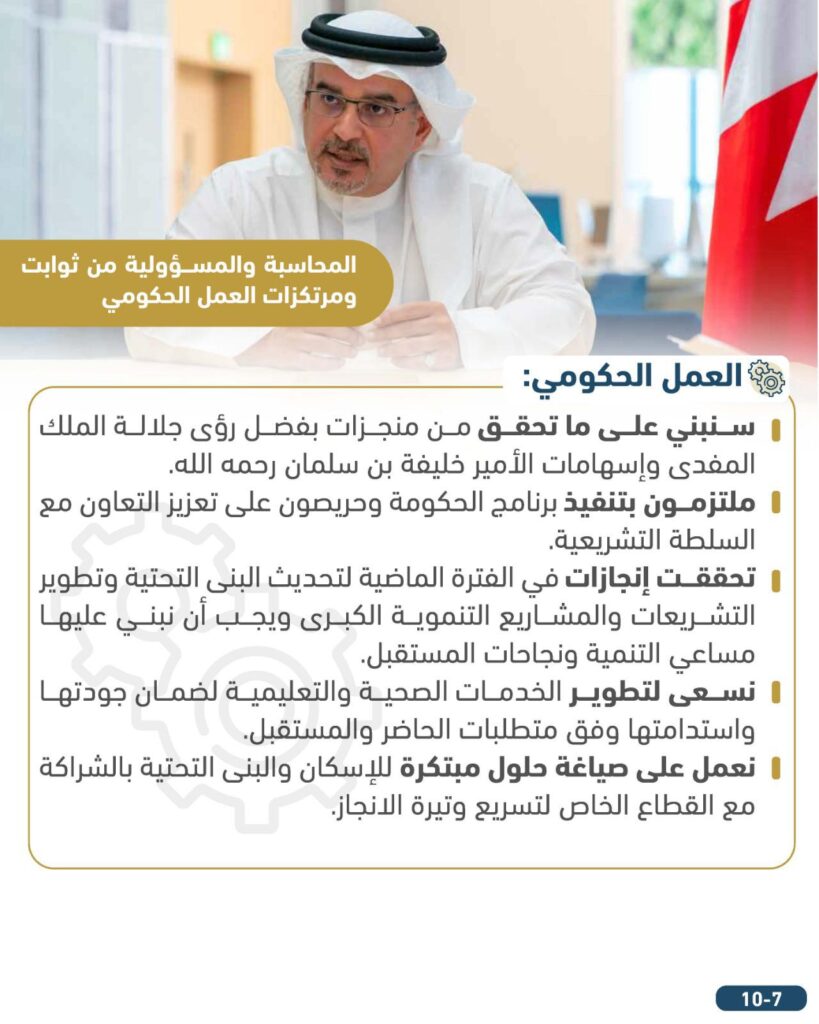 المحاسبة والمسؤولية من ثوابت ومرتكزات العمل الحكومي

العمل الحكومي:

سنبني على ما تحقق من منجزات بفضل رؤى جلالة الملك المفدى وإسهامات الأمير خليفة بن سلمان رحمه الله.

ملتزمون بتنفيذ برنامج الحكومة وحريصون على تعزيز التعاون مع السلطة التشريعية.

تحققت إنجازات في الفترة الماضية لتحديث البنى التحتية وتطوير التشريعات والمشاريع التنموية الكبرى ويجب أن نبني عليها مساعي التنمية ونجاحات المستقبل.

نسعى لتطوير الخدمات الصحية والتعليمية لضمان جودتها واستدامتها وفق متطلبات الحاضر والمستقبل.

نعمل على صياغة حلول مبتكرة للإسكان والبنى التحتية بالشراكة مع القطاع الخاص لتسريع وتيرة الانجاز.

10-7